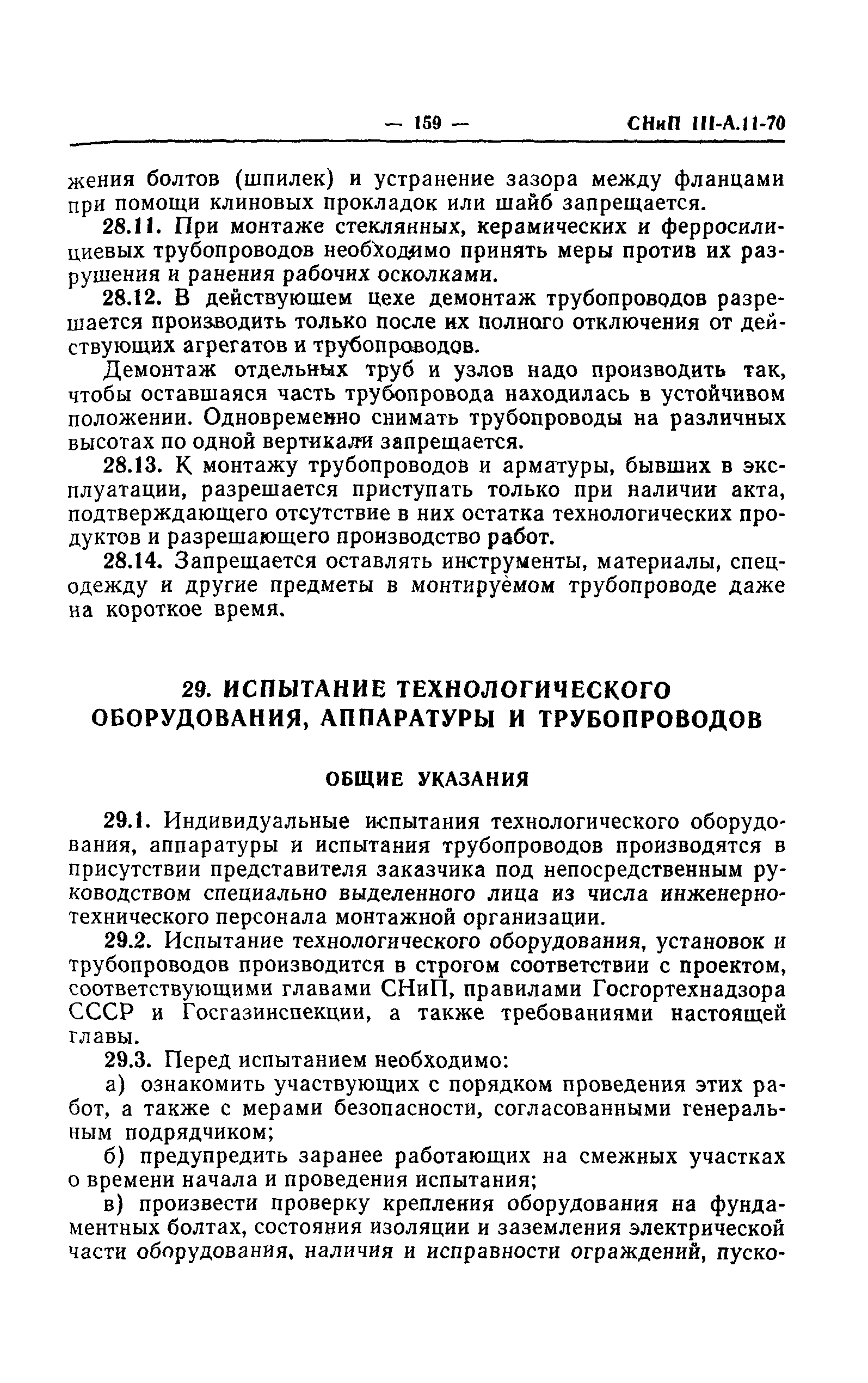 — 159 — СНиП III-А.11-70

жения болтов (шпилек) и устранение зазора между фланцами при помощи клиновых прокладок или шайб запрещается.

28.11. При монтаже стеклянных, керамических и ферросилициевых трубопроводов необходимо принять меры против их разрушения и ранения рабочих осколками.

28.12. В действующем цехе демонтаж трубопроводов разрешается производить только после их полного отключения от действующих агрегатов и трубопроводов.

Демонтаж отдельных труб и узлов надо производить так, чтобы оставшаяся часть трубопровода находилась в устойчивом положении. Одновременно снимать трубопроводы на различных высотах по одной вертикали запрещается.

28.13. К монтажу трубопроводов и арматуры, бывших в эксплуатации, разрешается приступать только при наличии акта, подтверждающего отсутствие в них остатка технологических продуктов и разрешающего производство работ.

28.14. Запрещается оставлять инструменты, материалы, спецодежду и другие предметы в монтируемом трубопроводе даже на короткое время.

29. ИСПЫТАНИЕ ТЕХНОЛОГИЧЕСКОГО ОБОРУДОВАНИЯ, АППАРАТУРЫ И ТРУБОПРОВОДОВ

ОБЩИЕ УКАЗАНИЯ

29.1. Индивидуальные испытания технологического оборудования, аппаратуры и испытания трубопроводов производятся в присутствии представителя заказчика под непосредственным руководством специально выделенного лица из числа инженерно-технического персонала монтажной организации.

29.2. Испытание технологического оборудования, установок и трубопроводов производится в строгом соответствии с проектом, соответствующими главами СНиП, правилами Госгортехнадзора СССР и Госгазинспекции, а также требованиями настоящей главы.

29.3. Перед испытанием необходимо:

а) ознакомить участвующих с порядком проведения этих работ, а также с мерами безопасности, согласованными генеральным подрядчиком;

б) предупредить заранее работающих на смежных участках о времени начала и проведения испытания;

в) произвести проверку крепления оборудования на фундаментных болтах, состояния изоляции и заземления электрической части оборудования, наличия и исправности ограждений, пуско-